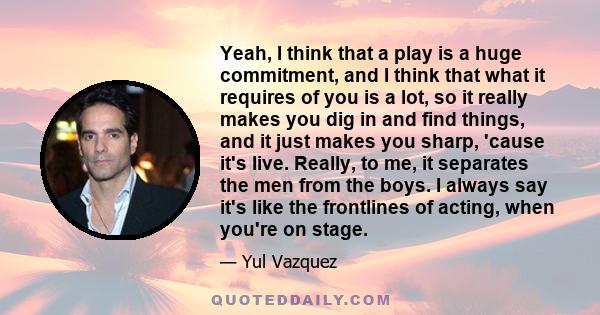 Yeah, I think that a play is a huge commitment, and I think that what it requires of you is a lot, so it really makes you dig in and find things, and it just makes you sharp, 'cause it's live. Really, to me, it separates the men from the boys. I always say it's like the frontlines of acting, when you're on stage.

— Yul Vazquez

QUOTEDDAILY.COM